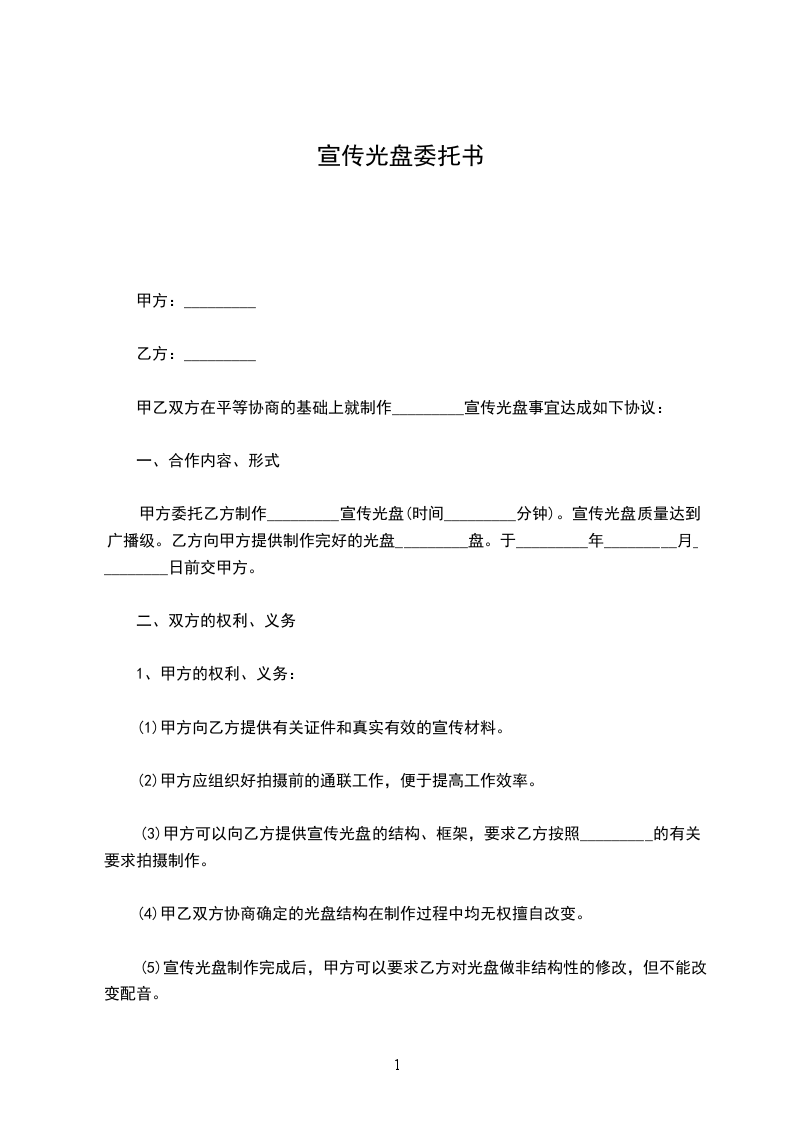 宣传光盘委托书

甲方：_________

乙方：_________

甲乙双方在平等协商的基础上就制作_________宣传光盘事宜达成如下协议：

一、合作内容、形式

甲方委托乙方制作_________宣传光盘(时间_________分钟)。宣传光盘质量达到广播级。乙方向甲方提供制作完好的光盘_________盘。于_________年_________月_________日前交甲方。

二、双方的权利、义务

1、甲方的权利、义务：

⑴甲方向乙方提供有关证件和真实有效的宣传材料。

⑵甲方应组织好拍摄前的通联工作，便于提高工作效率。

⑶甲方可以向乙方提供宣传光盘的结构、框架，要求乙方按照_________的有关要求拍摄制作。

⑷甲乙双方协商确定的光盘结构在制作过程中均无权擅自改变。

⑸宣传光盘制作完成后，甲方可以要求乙方对光盘做非结构性的修改，但不能改变配音。

1